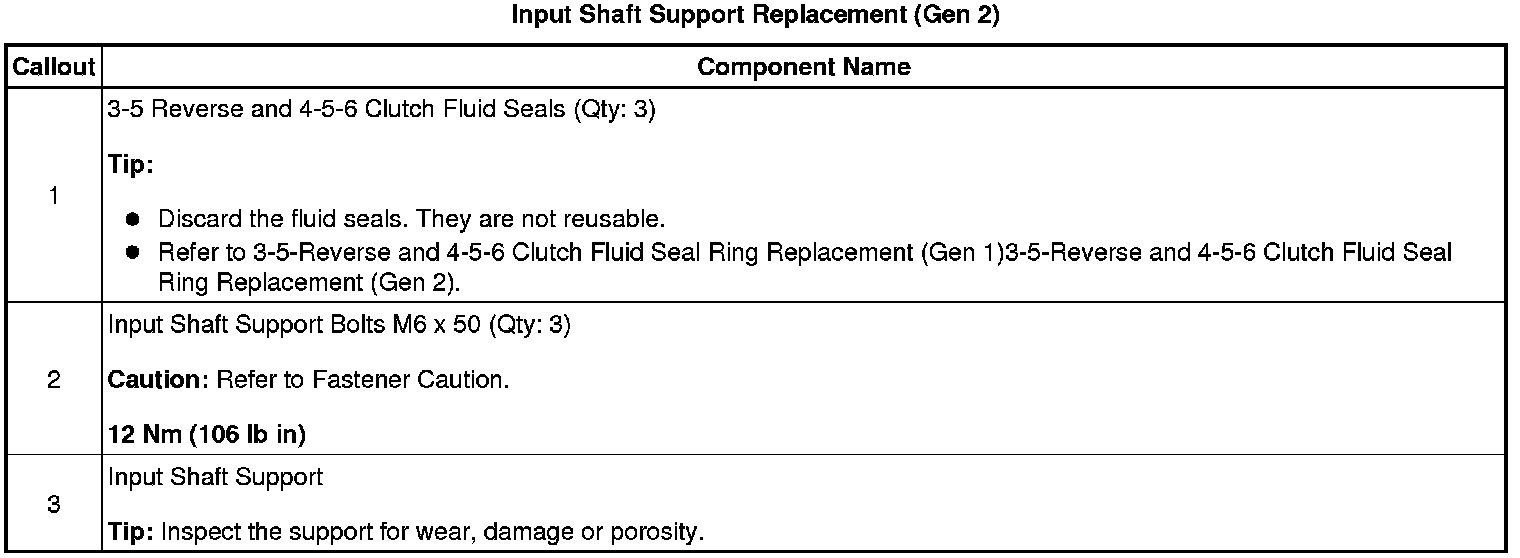 Input Shaft Support Replacement (Gen 2)

| Callout | Component Name |
|---|---|
| 1 | 3-5 Reverse and 4-5-6 Clutch Fluid Seals (Qty: 3) Tip: • Discard the fluid seals. They are not reusable. • Refer to 3-5-Reverse and 4-5-6 Clutch Fluid Seal Ring Replacement (Gen 1)3-5-Reverse and 4-5-6 Clutch Fluid Seal Ring Replacement (Gen 2). |
| 2 | Input Shaft Support Bolts M6 x 50 (Qty: 3) Caution: Refer to Fastener Caution. 12 Nm (106 lb in) |
| 3 | Input Shaft Support Tip: Inspect the support for wear, damage or porosity. |